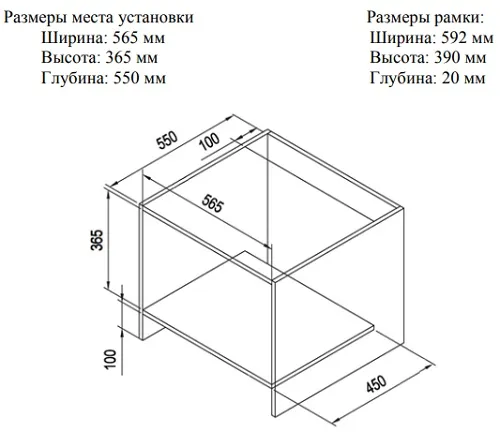 Размеры места установки
Ширина: 565 мм
Высота: 365 мм
Глубина: 550 мм

Размеры рамки:
Ширина: 592 мм
Высота: 390 мм
Глубина: 20 мм

550
100
565
365
100
450